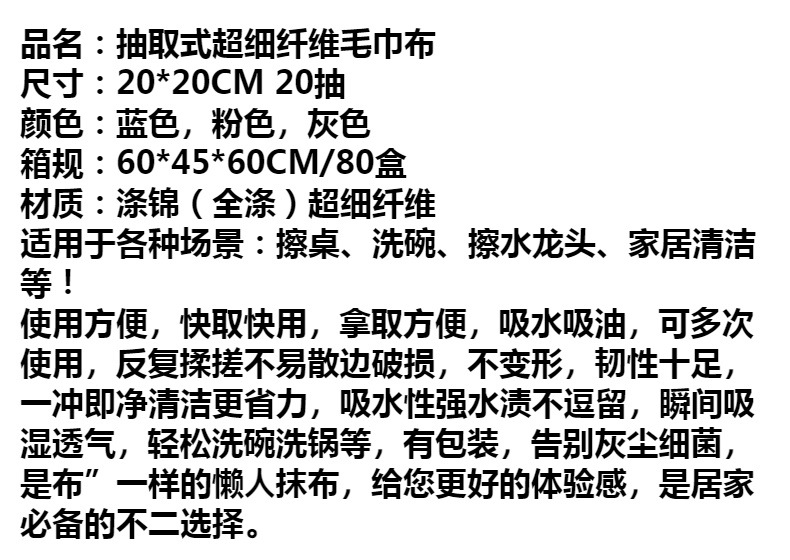 品名：抽取式超细纤维毛巾布
尺寸：20*20CM 20抽
颜色：蓝色，粉色，灰色
箱规：60*45*60CM/80盒
材质：涤锦（全涤）超细纤维
适用于各种场景：擦桌、洗碗、擦水龙头、家居清洁等！

使用方便，快取快用，拿取方便，吸水吸油，可多次使用，反复揉搓不易散边破损，不变形，韧性十足，一冲即净清洁更省力，吸水性强水渍不逗留，瞬间吸湿透气，轻松洗碗洗锅等，有包装，告别灰尘细菌，是布”一样的懒人抹布，给您更好的体验感，是居家必备的不二选择。